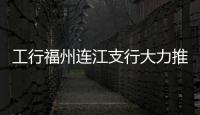 工行福州连江支行大力推